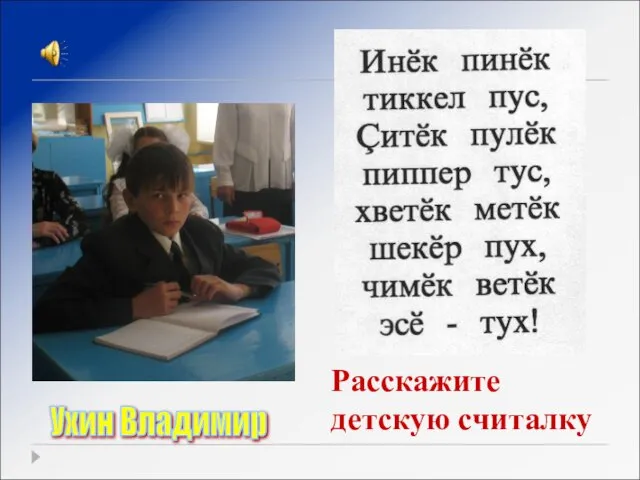 Инĕк пинĕк
тиккел пус,
Çитĕк пулĕк
пиппер тус,
хветĕк метĕк
шекĕр пух,
чимĕк ветĕк
эсĕ - тух!

Расскажите детскую считалку

Ухин Владимир